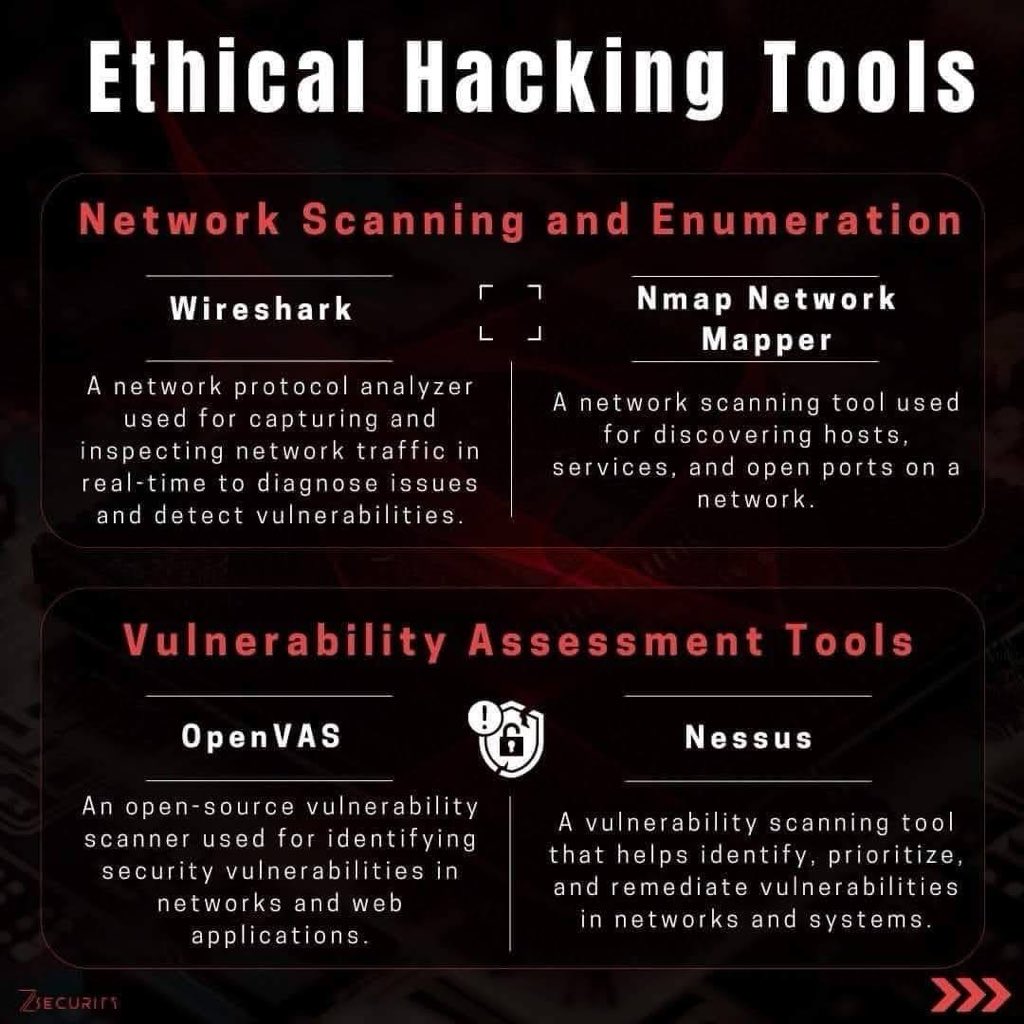 Ethical Hacking Tools

Network Scanning and Enumeration

Wireshark

A network protocol analyzer used for capturing and inspecting network traffic in real-time to diagnose issues and detect vulnerabilities.

Nmap Network Mapper

A network scanning tool used for discovering hosts, services, and open ports on a network.

Vulnerability Assessment Tools

OpenVAS

An open-source vulnerability scanner used for identifying security vulnerabilities in networks and web applications.

Nessus

A vulnerability scanning tool that helps identify, prioritize, and remediate vulnerabilities in networks and systems.

ZSECURITY